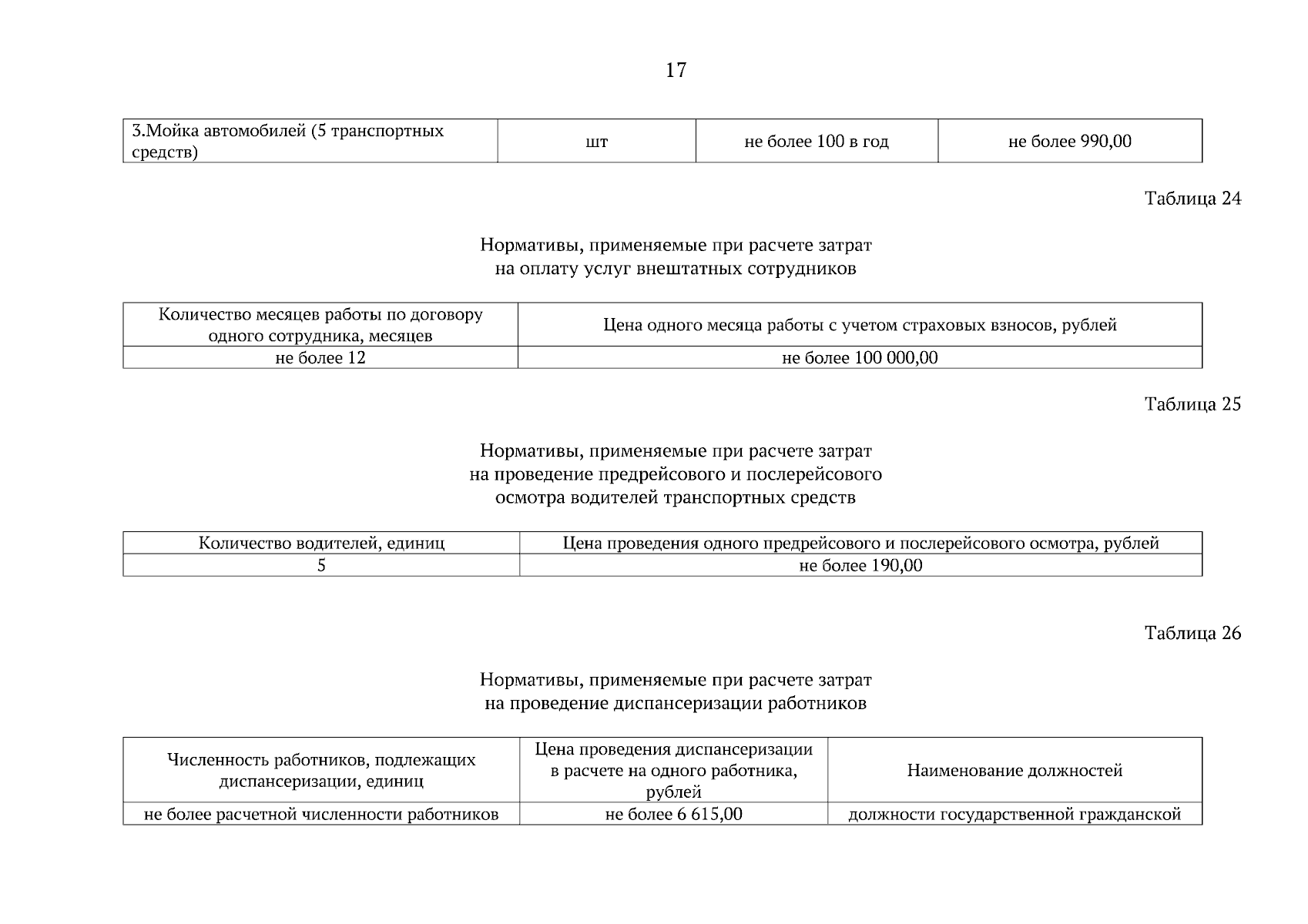 17

| 3.Мойка автомобилей (5 транспортных средств) | шт | не более 100 в год | не более 990,00 |
|---|---|---|---|

Таблица 24

Нормативы, применяемые при расчете затрат
на оплату услуг внештатных сотрудников

| Количество месяцев работы по договору одного сотрудника, месяцев | Цена одного месяца работы с учетом страховых взносов, рублей |
|---|---|
| не более 12 | не более 100 000,00 |

Таблица 25

Нормативы, применяемые при расчете затрат
на проведение предрейсового и послерейсового
осмотра водителей транспортных средств

| Количество водителей, единиц | Цена проведения одного предрейсового и послерейсового осмотра, рублей |
|---|---|
| 5 | не более 190,00 |

Таблица 26

Нормативы, применяемые при расчете затрат
на проведение диспансеризации работников

| Численность работников, подлежащих диспансеризации, единиц | Цена проведения диспансеризации в расчете на одного работника, рублей | Наименование должностей |
|---|---|---|
| не более расчетной численности работников | не более 6 615,00 | должности государственной гражданской |